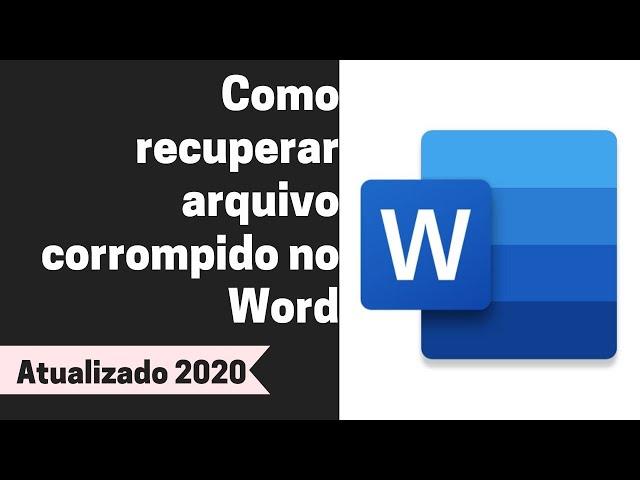 Como recuperar arquivo corrompido no Word

Atualizado 2020

W